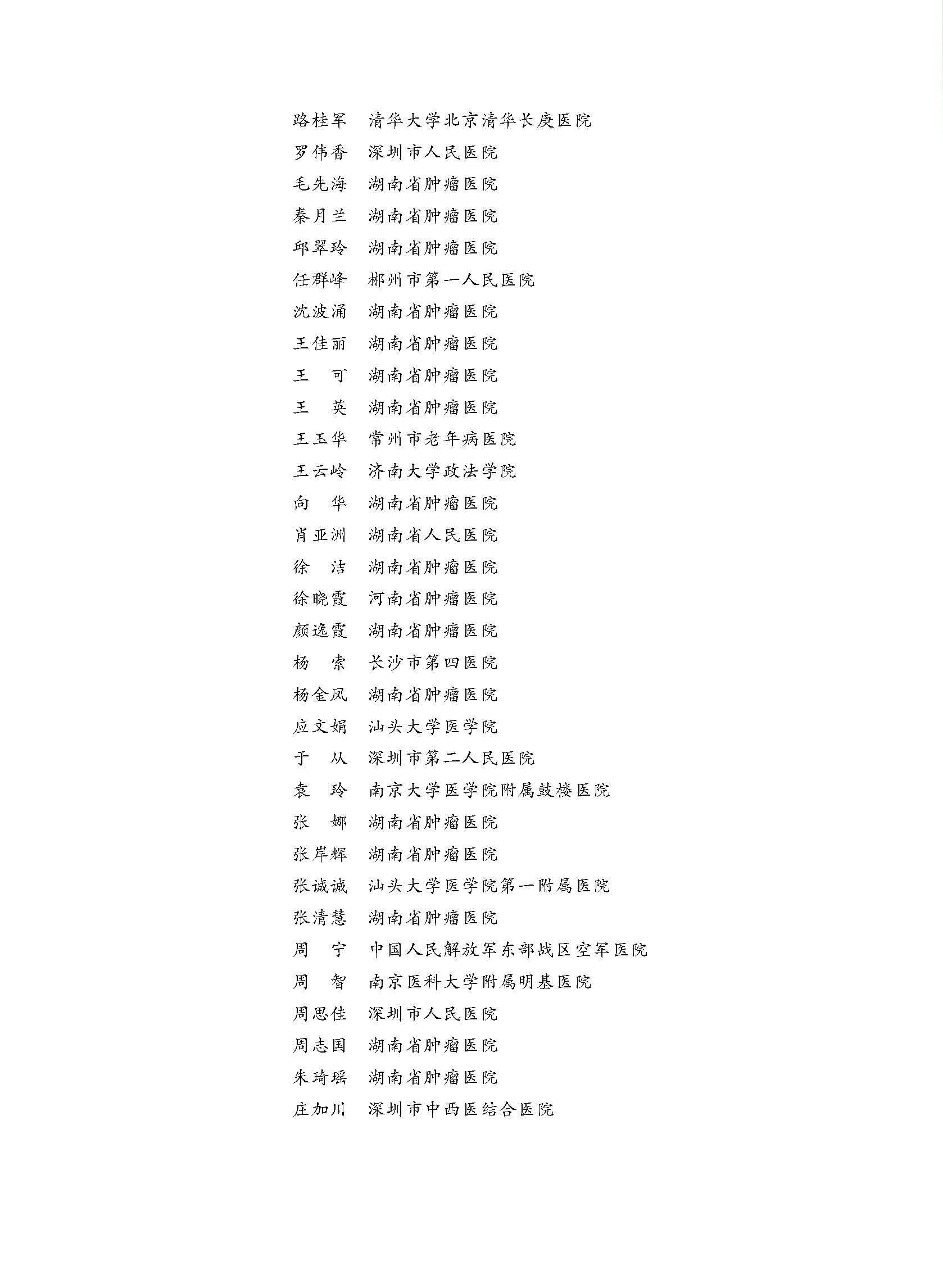 路桂军　清华大学北京清华长庚医院
罗伟香　深圳市人民医院
毛先海　湖南省肿瘤医院
秦月兰　湖南省肿瘤医院
邱翠玲　湖南省肿瘤医院
任群峰　郴州市第一人民医院
沈波涌　湖南省肿瘤医院
王佳丽　湖南省肿瘤医院
王　可　湖南省肿瘤医院
王　英　湖南省肿瘤医院
王玉华　常州市老年病医院
王云岭　济南大学政法学院
向　华　湖南省肿瘤医院
肖亚洲　湖南省人民医院
徐　洁　湖南省肿瘤医院
徐晓霞　河南省肿瘤医院
颜逸霞　湖南省肿瘤医院
杨　索　长沙市第四医院
杨金凤　湖南省肿瘤医院
应文娟　汕头大学医学院
于　从　深圳市第二人民医院
袁　玲　南京大学医学院附属鼓楼医院
张　娜　湖南省肿瘤医院
张岸辉　湖南省肿瘤医院
张诚诚　汕头大学医学院第一附属医院
张清慧　湖南省肿瘤医院
周　宁　中国人民解放军东部战区空军医院
周　智　南京医科大学附属明基医院
周思佳　深圳市人民医院
周志国　湖南省肿瘤医院
朱琦瑶　湖南省肿瘤医院
庄加川　深圳市中西医结合医院